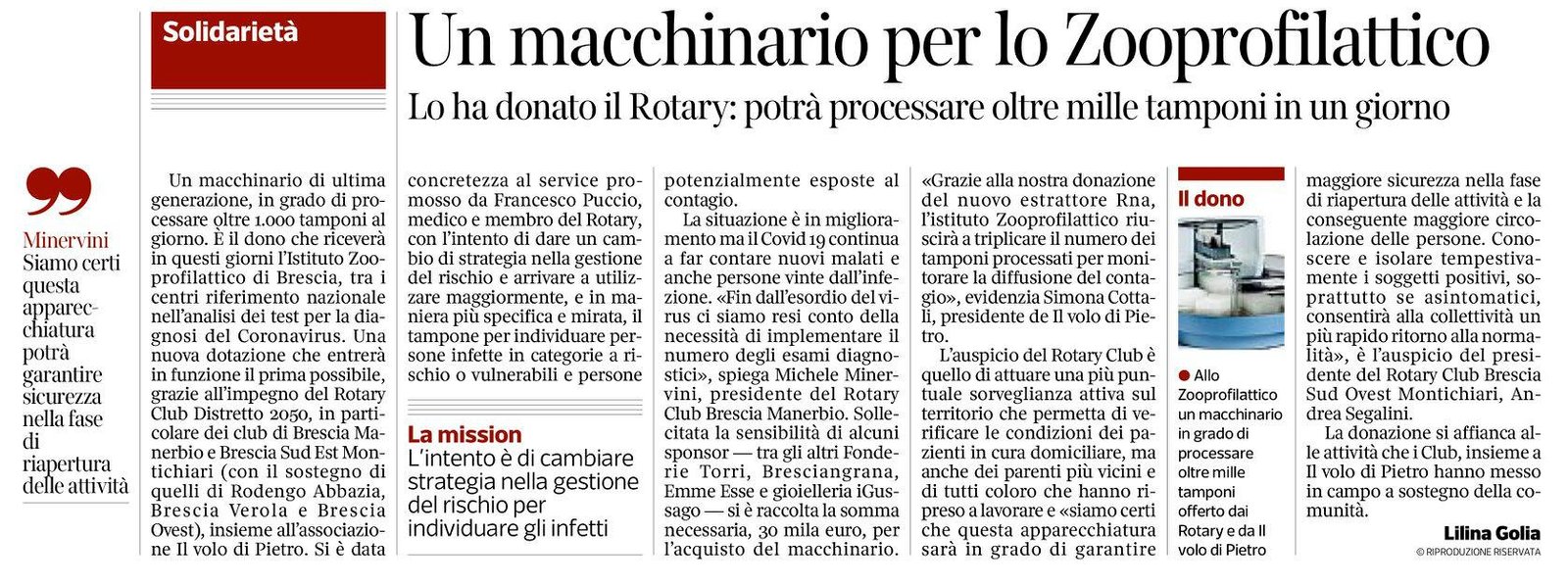 Solidarietà

Un macchinario per lo Zooprofilattico

Lo ha donato il Rotary: potrà processare oltre mille tamponi in un giorno

Minervini
Siamo certi questa apparecchiatura potrà garantire sicurezza nella fase di riapertura delle attività

Un macchinario di ultima generazione, in grado di processare oltre 1.000 tamponi al giorno. È il dono che riceverà in questi giorni l'Istituto Zooprofilattico di Brescia, tra i centri riferimento nazionale nell'analisi dei test per la diagnosi del Coronavirus. Una nuova dotazione che entrerà in funzione il prima possibile, grazie all'impegno del Rotary Club Distretto 2050, in particolare dei club di Brescia Manerbio e Brescia Sud Est Montichiari (con il sostegno di quelli di Rodengo Abbazia, Brescia Verola e Brescia Ovest), insieme all'associazione Il volo di Pietro. Si è data concretezza al service promosso da Francesco Puccio, medico e membro del Rotary, con l'intento di dare un cambio di strategia nella gestione del rischio e arrivare a utilizzare maggiormente, e in maniera più specifica e mirata, il tampone per individuare persone infette in categorie a rischio o vulnerabili e persone

La mission
L'intento è di cambiare strategia nella gestione del rischio per individuare gli infetti

potenzialmente esposte al contagio.

La situazione è in miglioramento ma il Covid 19 continua a far contare nuovi malati e anche persone vinte dall'infezione. «Fin dall'esordio del virus ci siamo resi conto della necessità di implementare il numero degli esami diagnostici», spiega Michele Minervini, presidente del Rotary Club Brescia Manerbio. Sollecitata la sensibilità di alcuni sponsor — tra gli altri Fonderie Torri, Bresciangrana, Emme Esse e gioielleria iGussago — si è raccolta la somma necessaria, 30 mila euro, per l'acquisto del macchinario. «Grazie alla nostra donazione del nuovo estrattore Rna, l'istituto Zooprofilattico riuscirà a triplicare il numero dei tamponi processati per monitorare la diffusione del contagio», evidenzia Simona Cottali, presidente de Il volo di Pietro.

L'auspicio del Rotary Club è quello di attuare una più puntuale sorveglianza attiva sul territorio che permetta di verificare le condizioni dei pazienti in cura domiciliare, ma anche dei parenti più vicini e di tutti coloro che hanno ripreso a lavorare e «siamo certi che questa apparecchiatura sarà in grado di garantire

Il dono

Allo Zooprofilattico un macchinario in grado di processare oltre mille tamponi offerto dai Rotary e da Il volo di Pietro

maggiore sicurezza nella fase di riapertura delle attività e la conseguente maggiore circolazione delle persone. Conoscere e isolare tempestivamente i soggetti positivi, soprattutto se asintomatici, consentirà alla collettività un più rapido ritorno alla normalità», è l'auspicio del presidente del Rotary Club Brescia Sud Ovest Montichiari, Andrea Segalini.

La donazione si affianca alle attività che i Club, insieme a Il volo di Pietro hanno messo in campo a sostegno della comunità.

Lilina Golia
© RIPRODUZIONE RISERVATA